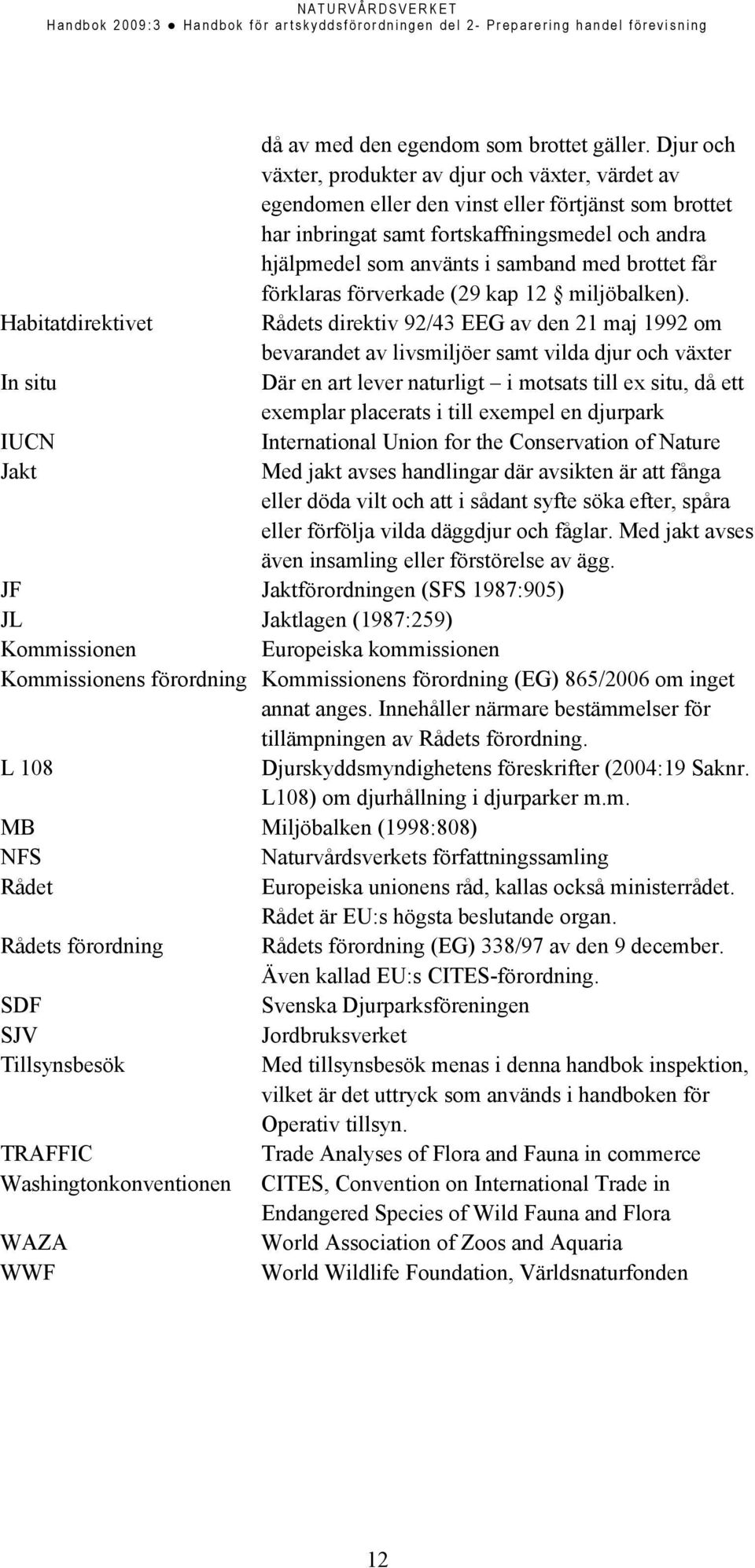 NATURVÅRDSVERKET
Handbok 2009:3 ● Handbok för artskyddsförordningen del 2- Preparering handel förevisning

|  |  |
|---|---|
|  | då av med den egendom som brottet gäller. Djur och växter, produkter av djur och växter, värdet av egendomen eller den vinst eller förtjänst som brottet har inbringat samt fortskaffningsmedel och andra hjälpmedel som använts i samband med brottet får förklaras förverkade (29 kap 12 § miljöbalken). |
| Habitatdirektivet | Rådets direktiv 92/43 EEG av den 21 maj 1992 om bevarandet av livsmiljöer samt vilda djur och växter |
| In situ | Där en art lever naturligt – i motsats till ex situ, då ett exemplar placerats i till exempel en djurpark |
| IUCN | International Union for the Conservation of Nature |
| Jakt | Med jakt avses handlingar där avsikten är att fånga eller döda vilt och att i sådant syfte söka efter, spåra eller förfölja vilda däggdjur och fåglar. Med jakt avses även insamling eller förstörelse av ägg. |
| JF | Jaktförordningen (SFS 1987:905) |
| JL | Jaktlagen (1987:259) |
| Kommissionen | Europeiska kommissionen |
| Kommissionens förordning | Kommissionens förordning (EG) 865/2006 om inget annat anges. Innehåller närmare bestämmelser för tillämpningen av Rådets förordning. |
| L 108 | Djurskyddsmyndighetens föreskrifter (2004:19 Saknr. L108) om djurhållning i djurparker m.m. |
| MB | Miljöbalken (1998:808) |
| NFS | Naturvårdsverkets författningssamling |
| Rådet | Europeiska unionens råd, kallas också ministerrådet. Rådet är EU:s högsta beslutande organ. |
| Rådets förordning | Rådets förordning (EG) 338/97 av den 9 december. Även kallad EU:s CITES-förordning. |
| SDF | Svenska Djurparksföreningen |
| SJV | Jordbruksverket |
| Tillsynsbesök | Med tillsynsbesök menas i denna handbok inspektion, vilket är det uttryck som används i handboken för Operativ tillsyn. |
| TRAFFIC | Trade Analyses of Flora and Fauna in commerce |
| Washingtonkonventionen | CITES, Convention on International Trade in Endangered Species of Wild Fauna and Flora |
| WAZA | World Association of Zoos and Aquaria |
| WWF | World Wildlife Foundation, Världsnaturfonden |

12